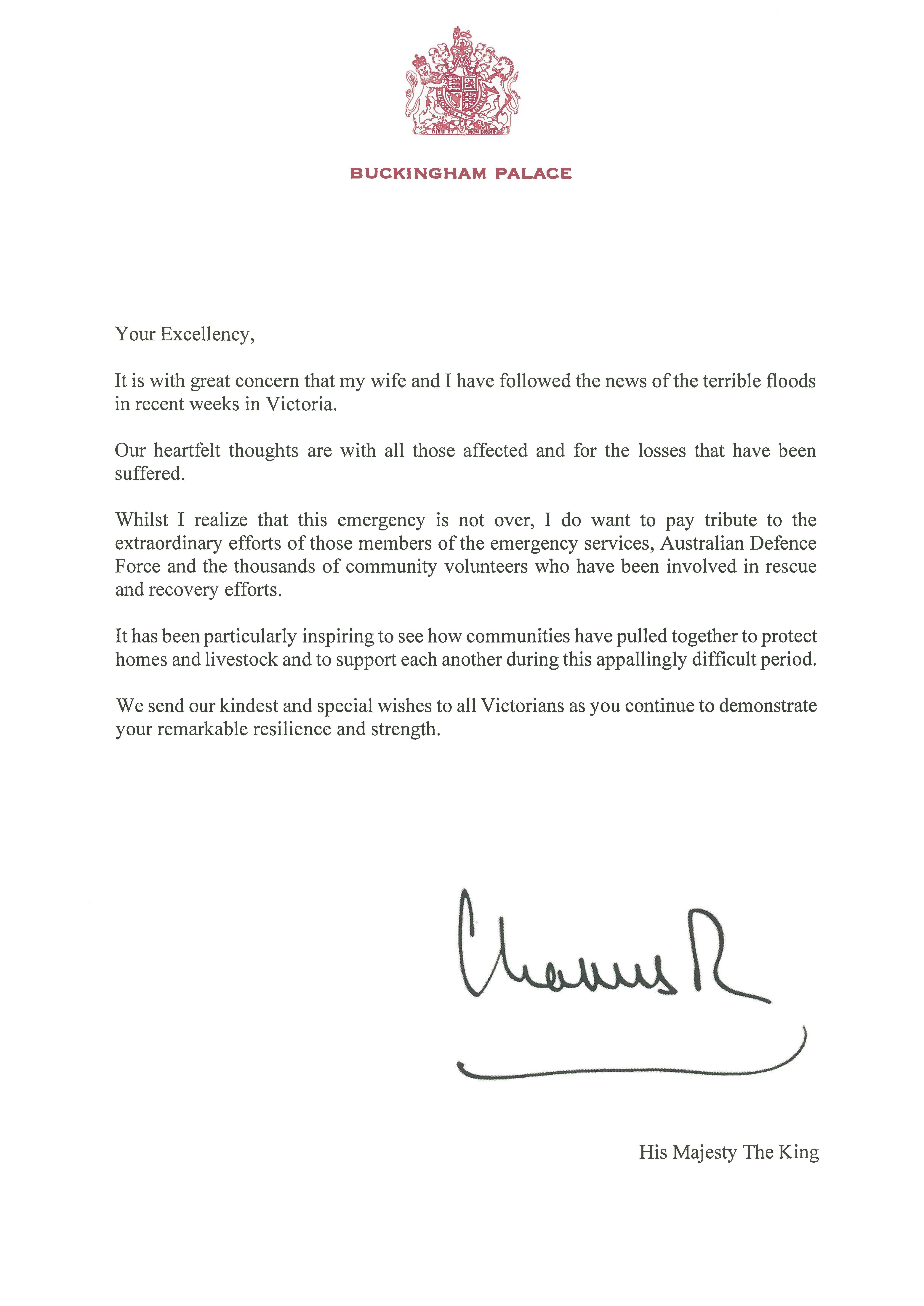 DIEU ET MON DROIT

BUCKINGHAM PALACE

Your Excellency,

It is with great concern that my wife and I have followed the news of the terrible floods in recent weeks in Victoria.

Our heartfelt thoughts are with all those affected and for the losses that have been suffered.

Whilst I realize that this emergency is not over, I do want to pay tribute to the extraordinary efforts of those members of the emergency services, Australian Defence Force and the thousands of community volunteers who have been involved in rescue and recovery efforts.

It has been particularly inspiring to see how communities have pulled together to protect homes and livestock and to support each another during this appallingly difficult period.

We send our kindest and special wishes to all Victorians as you continue to demonstrate your remarkable resilience and strength.

Charles R

His Majesty The King